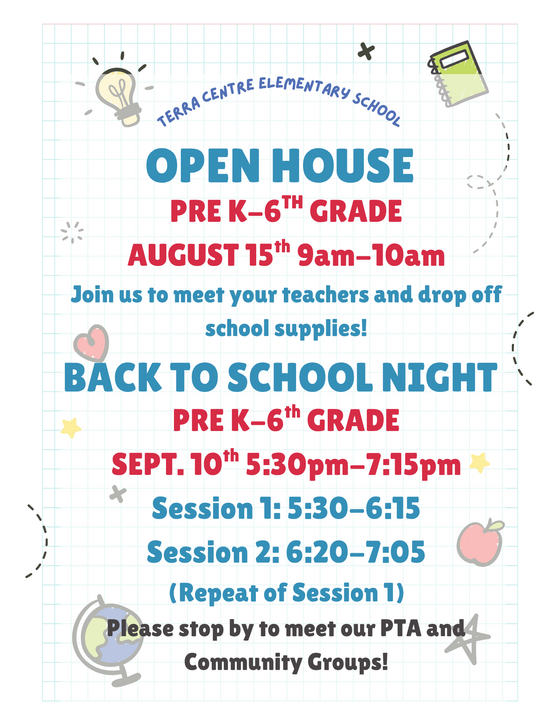 TERRA CENTRE ELEMENTARY SCHOOL

OPEN HOUSE

PRE K–6$^{TH}$ GRADE

AUGUST 15$^{th}$ 9am–10am

Join us to meet your teachers and drop off school supplies!

BACK TO SCHOOL NIGHT

PRE K–6$^{th}$ GRADE

SEPT. 10$^{th}$ 5:30pm–7:15pm

Session 1: 5:30–6:15

Session 2: 6:20–7:05

(Repeat of Session 1)

Please stop by to meet our PTA and Community Groups!